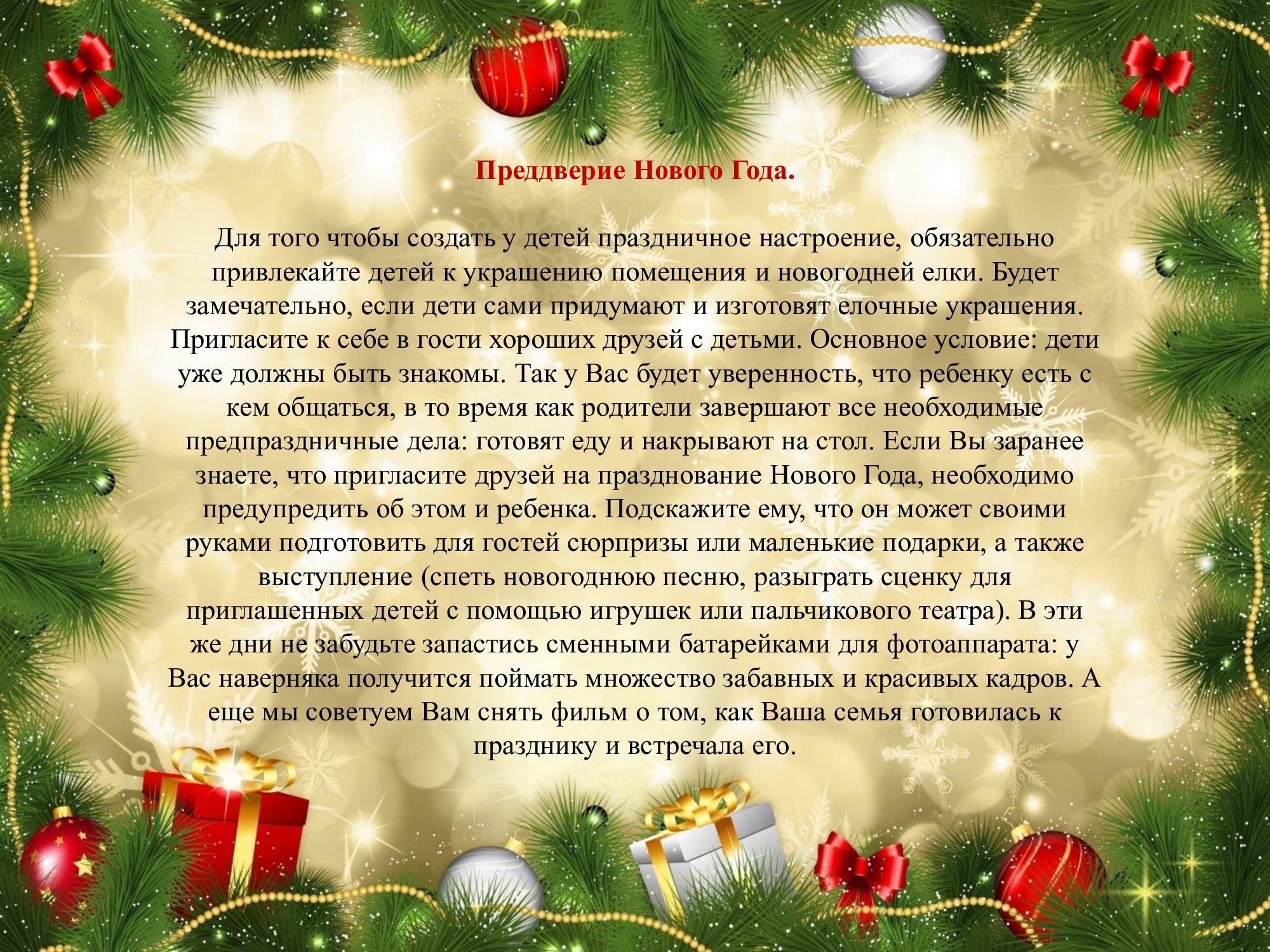 Преддверие Нового Года.

Для того чтобы создать у детей праздничное настроение, обязательно привлекайте детей к украшению помещения и новогодней елки. Будет замечательно, если дети сами придумают и изготовят елочные украшения. Пригласите к себе в гости хороших друзей с детьми. Основное условие: дети уже должны быть знакомы. Так у Вас будет уверенность, что ребенку есть с кем общаться, в то время как родители завершают все необходимые предпраздничные дела: готовят еду и накрывают на стол. Если Вы заранее знаете, что пригласите друзей на празднование Нового Года, необходимо предупредить об этом и ребенка. Подскажите ему, что он может своими руками подготовить для гостей сюрпризы или маленькие подарки, а также выступление (спеть новогоднюю песню, разыграть сценку для приглашенных детей с помощью игрушек или пальчикового театра). В эти же дни не забудьте запастись сменными батарейками для фотоаппарата: у Вас наверняка получится поймать множество забавных и красивых кадров. А еще мы советуем Вам снять фильм о том, как Ваша семья готовилась к празднику и встречала его.